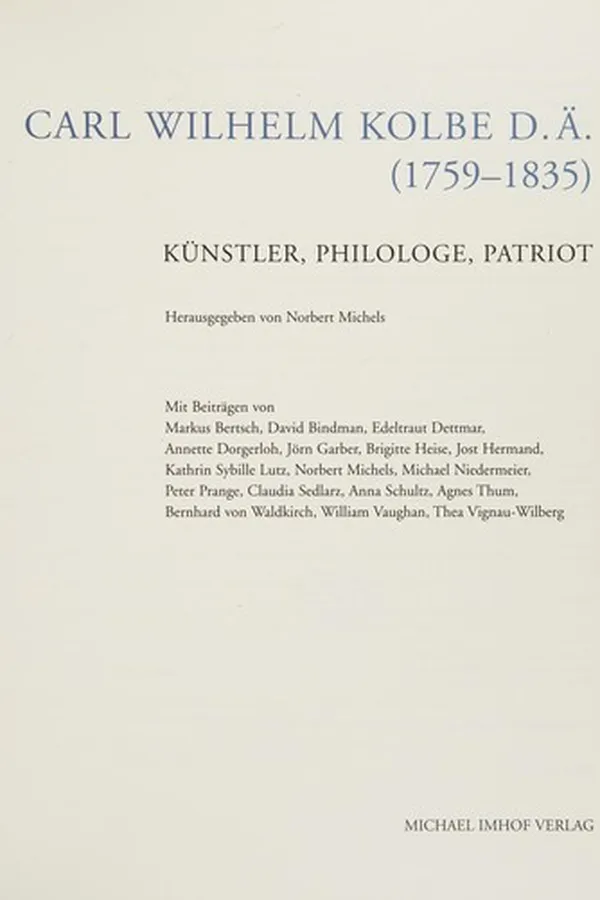 CARL WILHELM KOLBE D.Ä.
(1759–1835)

KÜNSTLER, PHILOLOGE, PATRIOT

Herausgegeben von Norbert Michels

Mit Beiträgen von
Markus Bertsch, David Bindman, Edeltraut Dettmar, Annette Dorgerloh, Jörn Garber, Brigitte Heise, Jost Hermand, Kathrin Sybille Lutz, Norbert Michels, Michael Niedermeier, Peter Prange, Claudia Sedlarz, Anna Schultz, Agnes Thum, Bernhard von Waldkirch, William Vaughan, Thea Vignau-Wilberg

MICHAEL IMHOF VERLAG